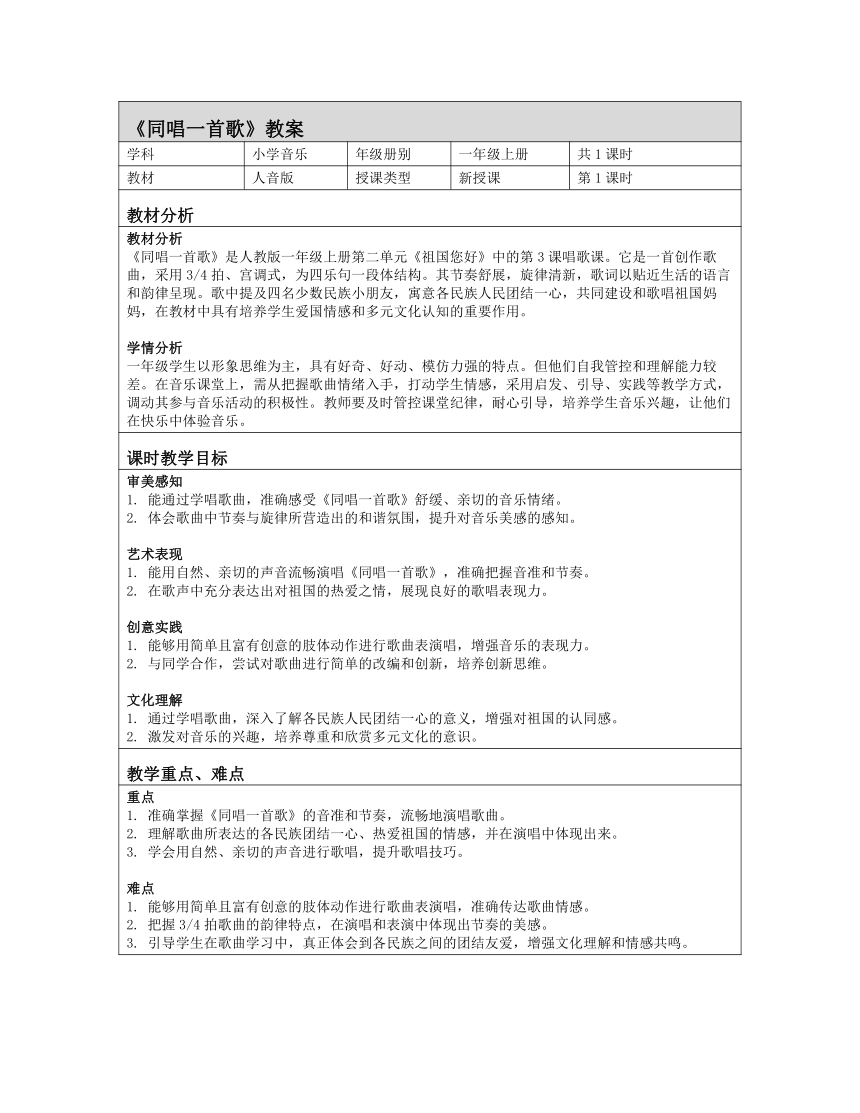 《同唱一首歌》教案

| 学科 | 小学音乐 | 年级册别 | 一年级上册 | 共 1 课时 |
|---|---|---|---|---|
| 教材 | 人音版 | 授课类型 | 新授课 | 第 1 课时 |

教材分析

教材分析
《同唱一首歌》是人教版一年级上册第二单元《祖国您好》中的第 3 课唱歌课。它是一首创作歌曲，采用 3/4 拍、宫调式，为四乐句一段体结构。其节奏舒展，旋律清新，歌词以贴近生活的语言和韵律呈现。歌中提及四名少数民族小朋友，寓意各民族人民团结一心，共同建设和歌唱祖国妈妈，在教材中具有培养学生爱国情感和多元文化认知的重要作用。

学情分析
一年级学生以形象思维为主，具有好奇、好动、模仿力强的特点。但他们自我管控和理解能力较差。在音乐课堂上，需从把握歌曲情绪入手，打动学生情感，采用启发、引导、实践等教学方式，调动其参与音乐活动的积极性。教师要及时管控课堂纪律，耐心引导，培养学生音乐兴趣，让他们在快乐中体验音乐。

课时教学目标

审美感知
1. 能通过学唱歌曲，准确感受《同唱一首歌》舒缓、亲切的音乐情绪。
2. 体会歌曲中节奏与旋律所营造出的和谐氛围，提升对音乐美感的感知。

艺术表现
1. 能用自然、亲切的声音流畅演唱《同唱一首歌》，准确把握音准和节奏。
2. 在歌声中充分表达出对祖国的热爱之情，展现良好的歌唱表现力。

创意实践
1. 能够用简单且富有创意的肢体动作进行歌曲表演唱，增强音乐的表现力。
2. 与同学合作，尝试对歌曲进行简单的改编和创新，培养创新思维。

文化理解
1. 通过学唱歌曲，深入了解各民族人民团结一心的意义，增强对祖国的认同感。
2. 激发对音乐的兴趣，培养尊重和欣赏多元文化的意识。

教学重点、难点

重点
1. 准确掌握《同唱一首歌》的音准和节奏，流畅地演唱歌曲。
2. 理解歌曲所表达的各民族团结一心、热爱祖国的情感，并在演唱中体现出来。
3. 学会用自然、亲切的声音进行歌唱，提升歌唱技巧。

难点
1. 能够用简单且富有创意的肢体动作进行歌曲表演唱，准确传达歌曲情感。
2. 把握 3/4 拍歌曲的韵律特点，在演唱和表演中体现出节奏的美感。
3. 引导学生在歌曲学习中，真正体会到各民族之间的团结友爱，增强文化理解和情感共鸣。